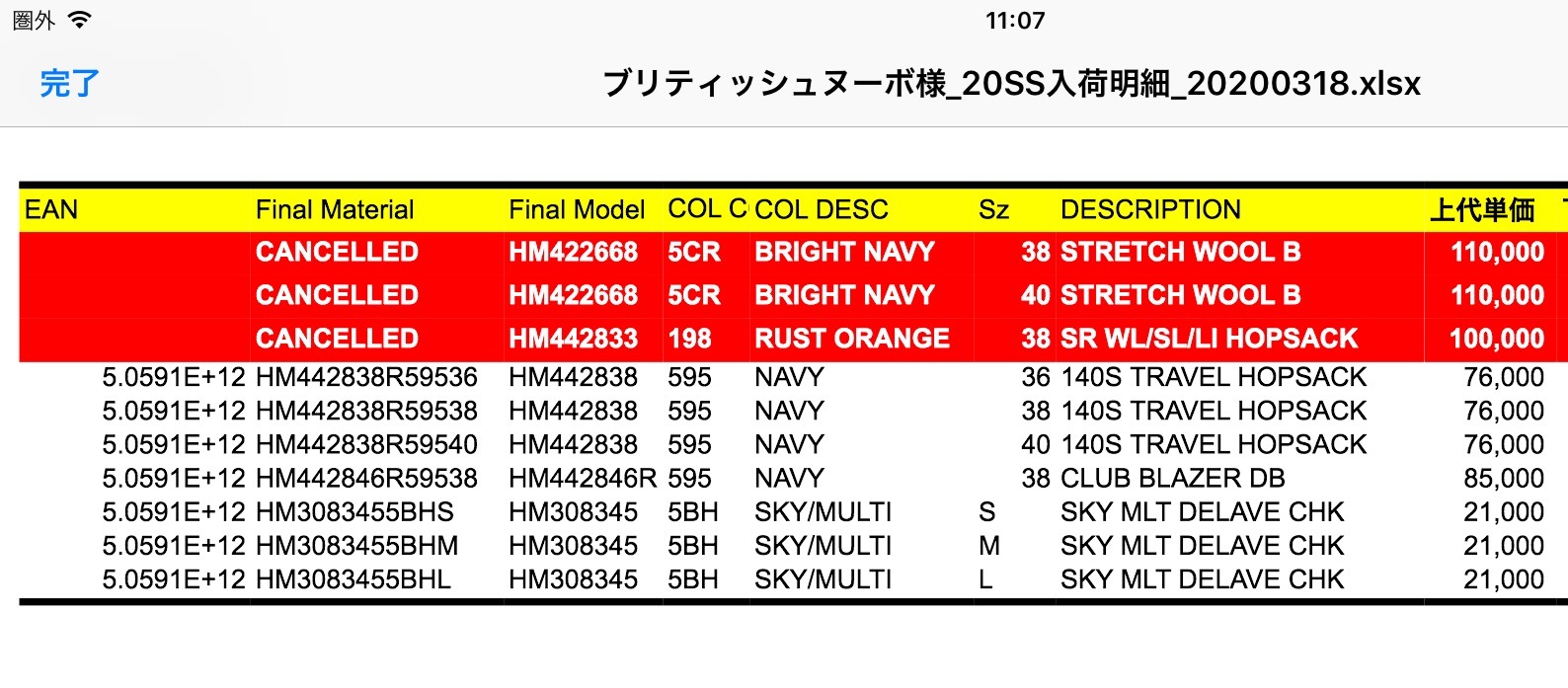 圏外 11:07

完了 ブリティッシュヌーボ様_20SS入荷明細_20200318.xlsx

| EAN | Final Material | Final Model | COL C | COL DESC | Sz | DESCRIPTION | 上代単価 |
|---|---|---|---|---|---|---|---|
| | CANCELLED | HM422668 | 5CR | BRIGHT NAVY | 38 | STRETCH WOOL B | 110,000 |
| | CANCELLED | HM422668 | 5CR | BRIGHT NAVY | 40 | STRETCH WOOL B | 110,000 |
| | CANCELLED | HM442833 | 198 | RUST ORANGE | 38 | SR WL/SL/LI HOPSACK | 100,000 |
| 5.0591E+12 | HM442838R59536 | HM442838 | 595 | NAVY | 36 | 140S TRAVEL HOPSACK | 76,000 |
| 5.0591E+12 | HM442838R59538 | HM442838 | 595 | NAVY | 38 | 140S TRAVEL HOPSACK | 76,000 |
| 5.0591E+12 | HM442838R59540 | HM442838 | 595 | NAVY | 40 | 140S TRAVEL HOPSACK | 76,000 |
| 5.0591E+12 | HM442846R59538 | HM442846R | 595 | NAVY | 38 | CLUB BLAZER DB | 85,000 |
| 5.0591E+12 | HM3083455BHS | HM308345 | 5BH | SKY/MULTI | S | SKY MLT DELAVE CHK | 21,000 |
| 5.0591E+12 | HM3083455BHM | HM308345 | 5BH | SKY/MULTI | M | SKY MLT DELAVE CHK | 21,000 |
| 5.0591E+12 | HM3083455BHL | HM308345 | 5BH | SKY/MULTI | L | SKY MLT DELAVE CHK | 21,000 |